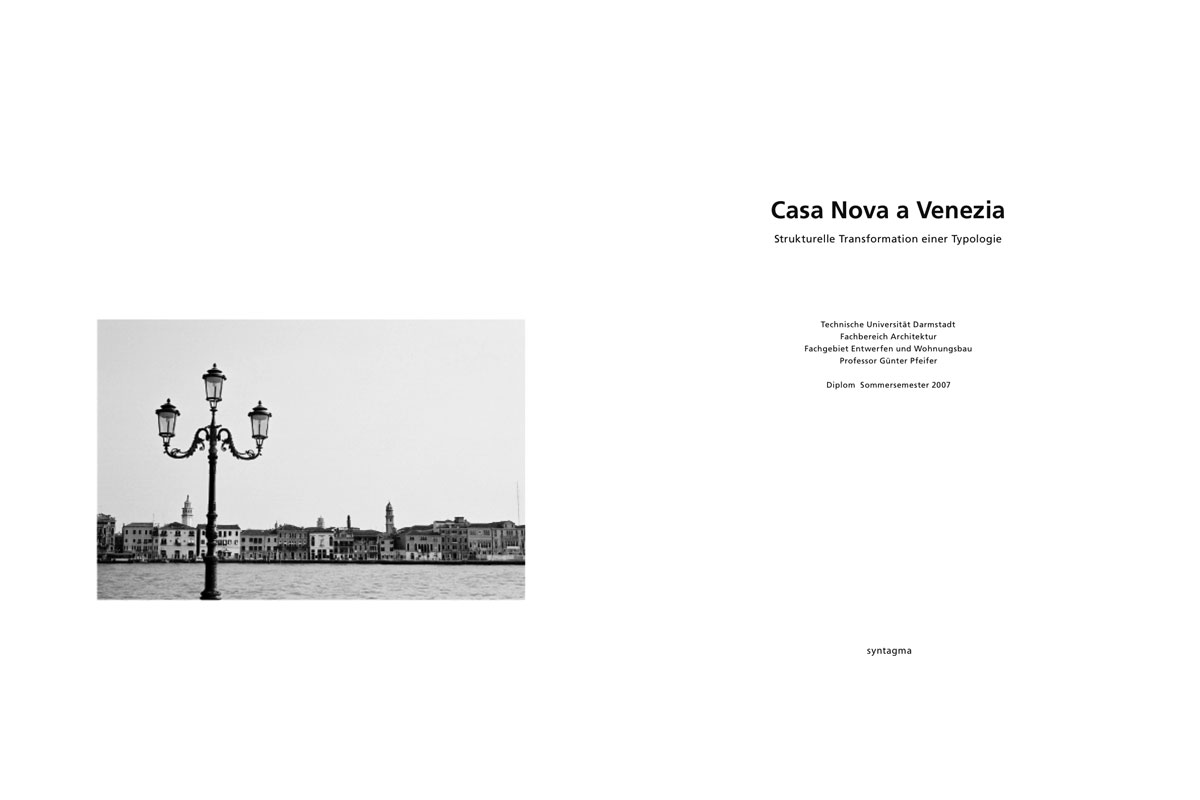 Casa Nova a Venezia

Strukturelle Transformation einer Typologie

Technische Universität Darmstadt
Fachbereich Architektur
Fachgebiet Entwerfen und Wohnungsbau
Professor Günter Pfeifer

Diplom Sommersemester 2007

syntagma